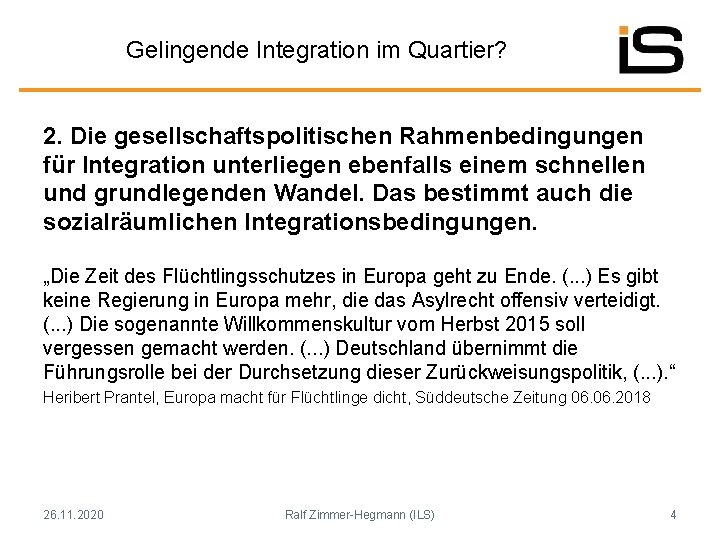 Gelingende Integration im Quartier?

ILS

2. Die gesellschaftspolitischen Rahmenbedingungen für Integration unterliegen ebenfalls einem schnellen und grundlegenden Wandel. Das bestimmt auch die sozialräumlichen Integrationsbedingungen.

„Die Zeit des Flüchtlingsschutzes in Europa geht zu Ende. (...) Es gibt keine Regierung in Europa mehr, die das Asylrecht offensiv verteidigt. (...) Die sogenannte Willkommenskultur vom Herbst 2015 soll vergessen gemacht werden. (...) Deutschland übernimmt die Führungsrolle bei der Durchsetzung dieser Zurückweisungspolitik, (...).“

Heribert Prantel, Europa macht für Flüchtlinge dicht, Süddeutsche Zeitung 06.06.2018

26.11.2020 Ralf Zimmer-Hegmann (ILS) 4